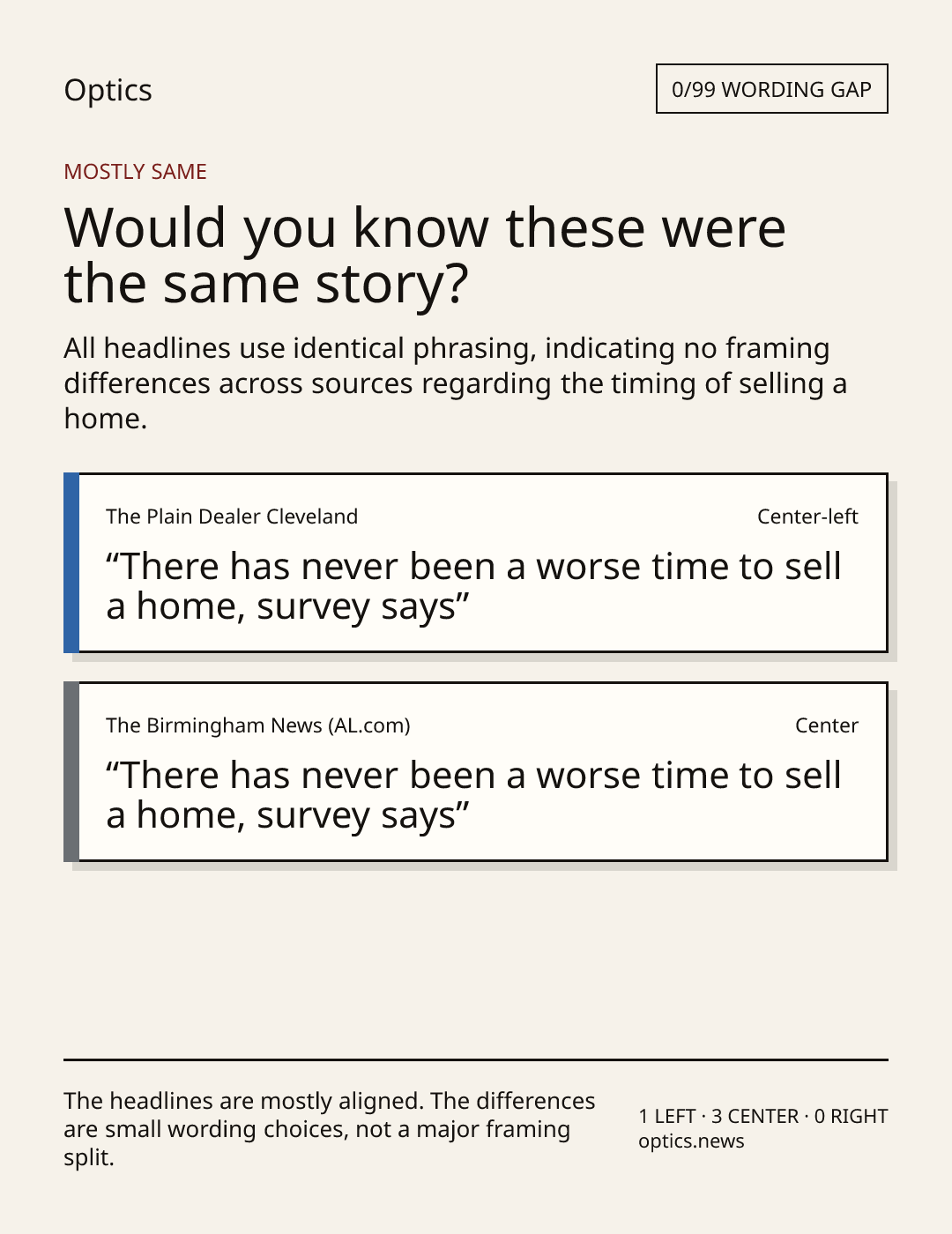 Optics

0/99 WORDING GAP

MOSTLY SAME

Would you know these were the same story?

All headlines use identical phrasing, indicating no framing differences across sources regarding the timing of selling a home.

The Plain Dealer Cleveland

Center-left

"There has never been a worse time to sell a home, survey says"

The Birmingham News (AL.com)

Center

"There has never been a worse time to sell a home, survey says"

The headlines are mostly aligned. The differences are small wording choices, not a major framing split.

1 LEFT · 3 CENTER · 0 RIGHT
optics.news